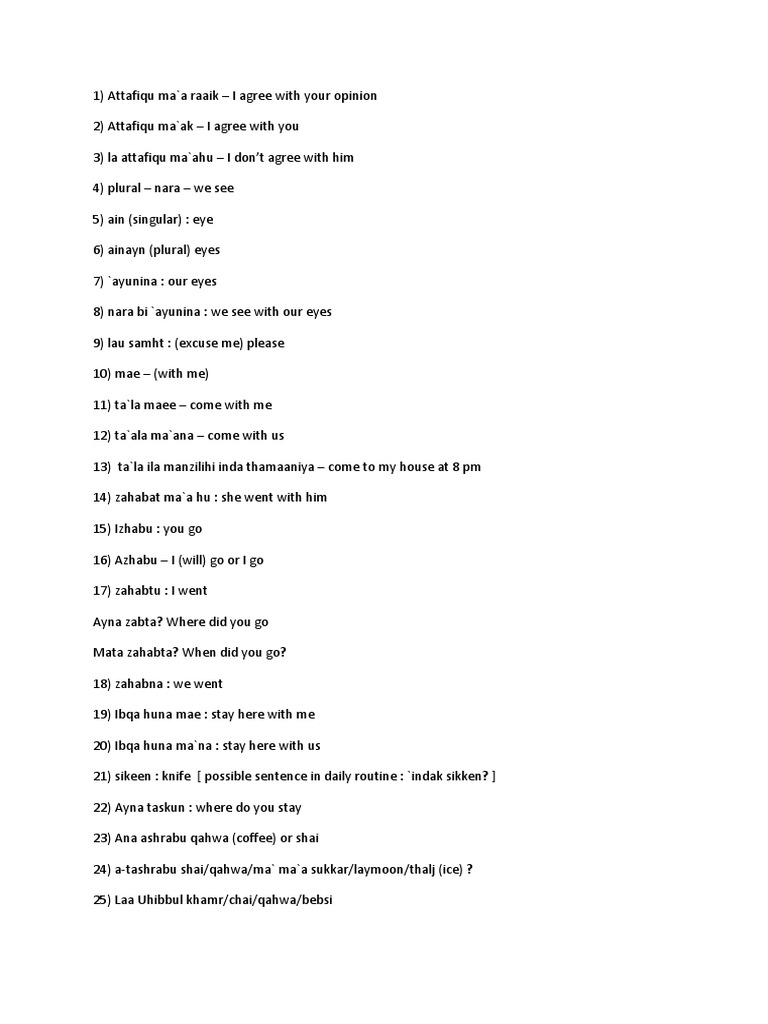 1) Attafiqu ma`a raaik – I agree with your opinion

2) Attafiqu ma`ak – I agree with you

3) la attafiqu ma`ahu – I don't agree with him

4) plural – nara – we see

5) ain (singular) : eye

6) ainayn (plural) eyes

7) `ayunina : our eyes

8) nara bi `ayunina : we see with our eyes

9) lau samht : (excuse me) please

10) mae – (with me)

11) ta`la maee – come with me

12) ta`ala ma`ana – come with us

13) ta`la ila manzilihi inda thamaaniya – come to my house at 8 pm

14) zahabat ma`a hu : she went with him

15) Izhabu : you go

16) Azhabu – I (will) go or I go

17) zahabtu : I went

Ayna zabta? Where did you go

Mata zahabta? When did you go?

18) zahabna : we went

19) Ibqa huna mae : stay here with me

20) Ibqa huna ma`na : stay here with us

21) sikeen : knife [ possible sentence in daily routine : `indak sikken? ]

22) Ayna taskun : where do you stay

23) Ana ashrabu qahwa (coffee) or shai

24) a-tashrabu shai/qahwa/ma` ma`a sukkar/laymoon/thalj (ice) ?

25) Laa Uhibbul khamr/chai/qahwa/bebsi